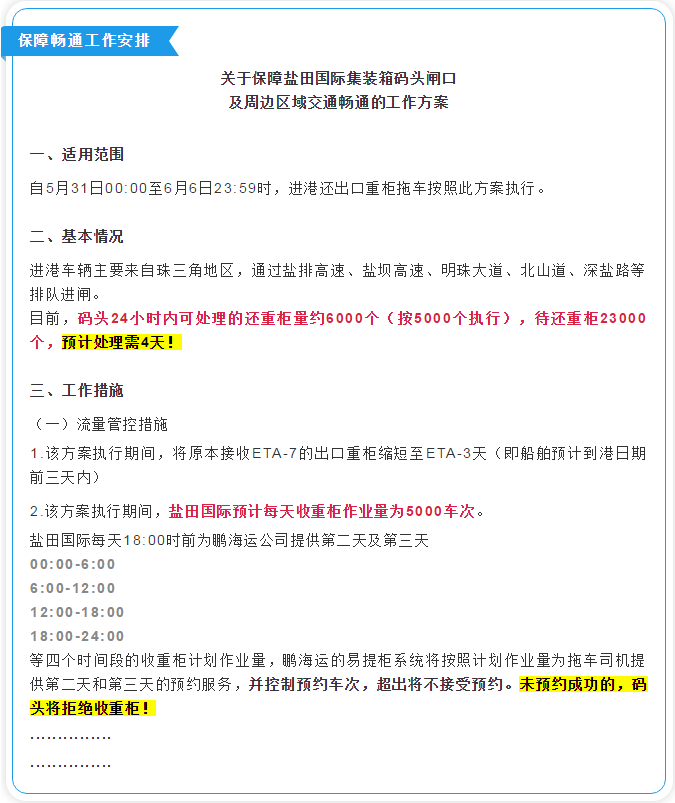 保障畅通工作安排

关于保障盐田国际集装箱码头闸口
及周边区域交通畅通的工作方案

一、适用范围

自5月31日00:00至6月6日23:59时，进港还出口重柜拖车按照此方案执行。

二、基本情况

进港车辆主要来自珠三角地区，通过盐排高速、盐坝高速、明珠大道、北山道、深盐路等排队进闸。
目前，码头24小时内可处理的还重柜量约6000个（按5000个执行），待还重柜23000个，预计处理需4天！

三、工作措施

（一）流量管控措施

1.该方案执行期间，将原本接收ETA-7的出口重柜缩短至ETA-3天（即船舶预计到港日期前三天内）

2.该方案执行期间，盐田国际预计每天收重柜作业量为5000车次。

盐田国际每天18:00时前为鹏海运公司提供第二天及第三天
00:00-6:00
6:00-12:00
12:00-18:00
18:00-24:00
等四个时间段的收重柜计划作业量，鹏海运的易提柜系统将按照计划作业量为拖车司机提供第二天和第三天的预约服务，并控制预约车次，超出将不接受预约。未预约成功的，码头将拒绝收重柜！
……………
……………